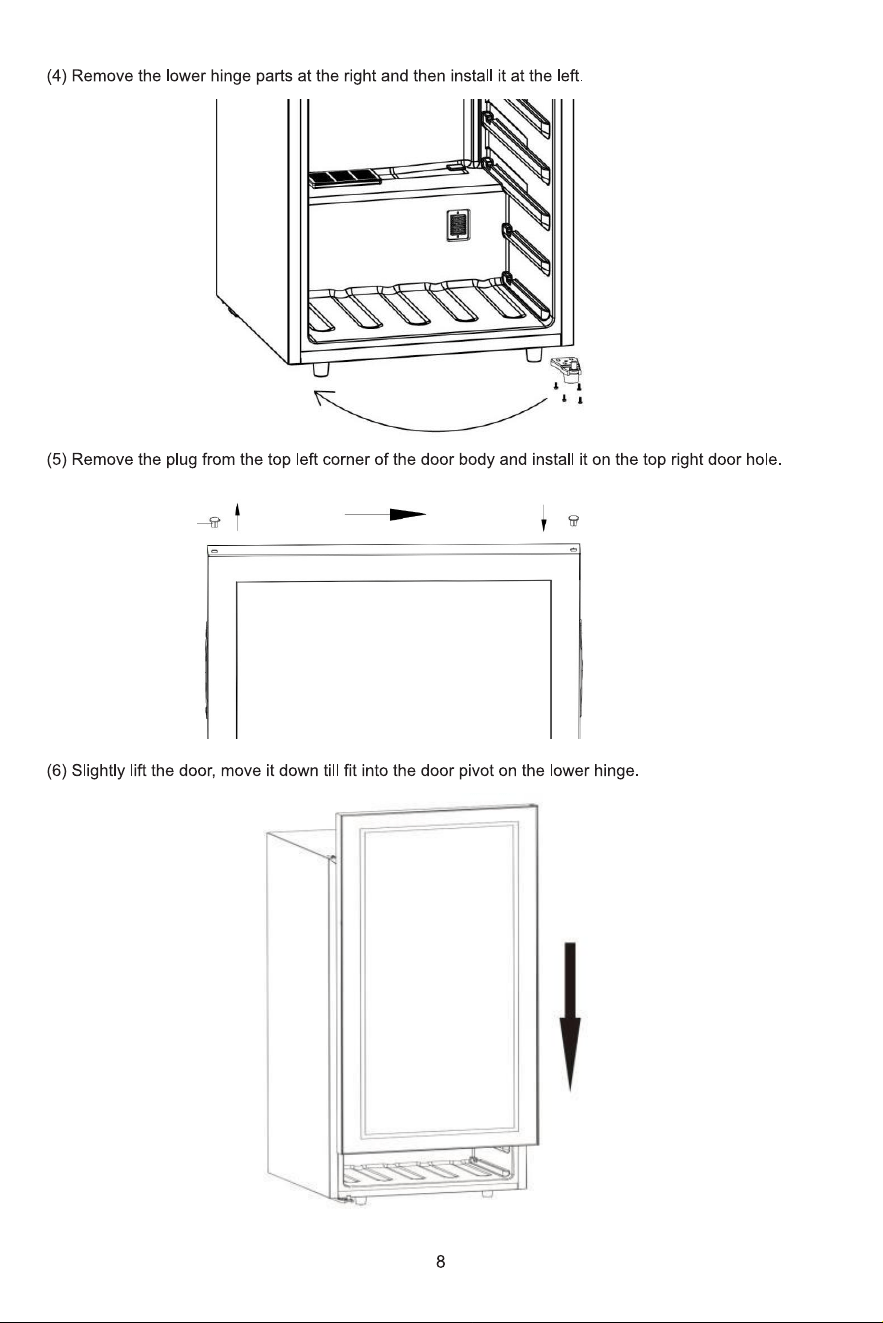 (4) Remove the lower hinge parts at the right and then install it at the left.

(5) Remove the plug from the top left corner of the door body and install it on the top right door hole.

(6) Slightly lift the door, move it down till fit into the door pivot on the lower hinge.

8